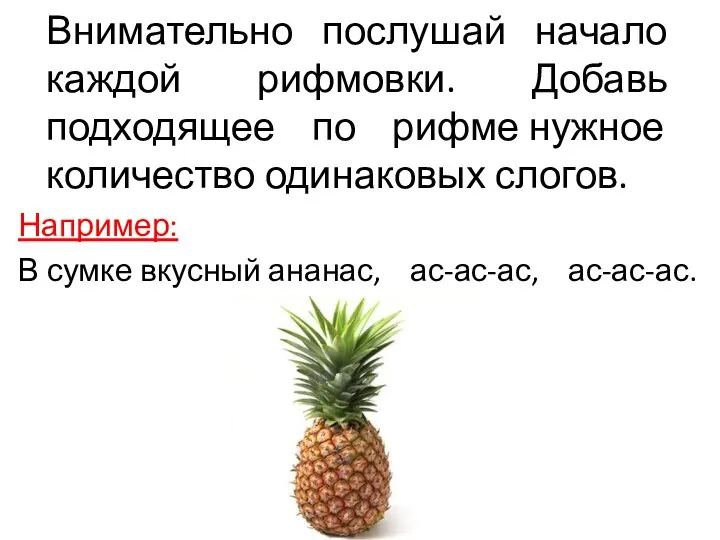 Внимательно послушай начало каждой рифмовки. Добавь подходящее по рифме нужное количество одинаковых слогов.

Например:

В сумке вкусный ананас, ас-ас-ас, ас-ас-ас.